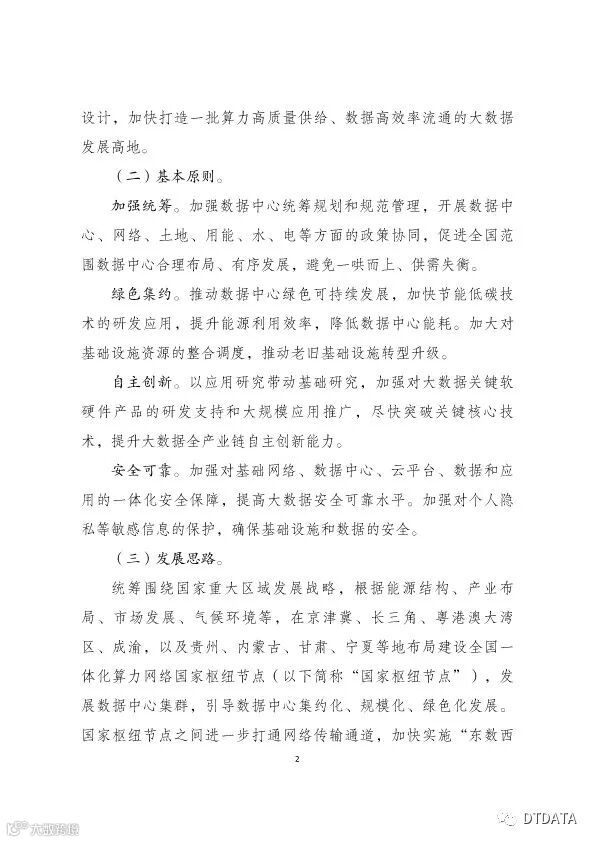 设计，加快打造一批算力高质量供给、数据高效率流通的大数据发展高地。

（二）基本原则。

加强统筹。加强数据中心统筹规划和规范管理，开展数据中心、网络、土地、用能、水、电等方面的政策协同，促进全国范围数据中心合理布局、有序发展，避免一哄而上、供需失衡。

绿色集约。推动数据中心绿色可持续发展，加快节能低碳技术的研发应用，提升能源利用效率，降低数据中心能耗。加大对基础设施资源的整合调度，推动老旧基础设施转型升级。

自主创新。以应用研究带动基础研究，加强对大数据关键软硬件产品的研发支持和大规模应用推广，尽快突破关键核心技术，提升大数据全产业链自主创新能力。

安全可靠。加强对基础网络、数据中心、云平台、数据和应用的一体化安全保障，提高大数据安全可靠水平。加强对个人隐私等敏感信息的保护，确保基础设施和数据的安全。

（三）发展思路。

统筹围绕国家重大区域发展战略，根据能源结构、产业布局、市场发展、气候环境等，在京津冀、长三角、粤港澳大湾区、成渝，以及贵州、内蒙古、甘肃、宁夏等地布局建设全国一体化算力网络国家枢纽节点（以下简称“国家枢纽节点”），发展数据中心集群，引导数据中心集约化、规模化、绿色化发展。国家枢纽节点之间进一步打通网络传输通道，加快实施“东数西

2

大数跨境

DTDATA